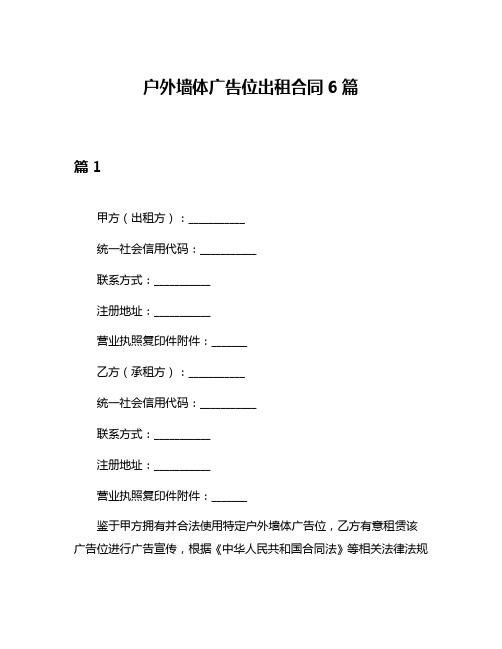 户外墙体广告位出租合同 6 篇

篇 1

甲方（出租方）：__________

统一社会信用代码：__________

联系方式：__________

注册地址：__________

营业执照复印件附件：______

乙方（承租方）：__________

统一社会信用代码：__________

联系方式：__________

注册地址：__________

营业执照复印件附件：______

鉴于甲方拥有并合法使用特定户外墙体广告位，乙方有意租赁该广告位进行广告宣传，根据《中华人民共和国合同法》等相关法律法规